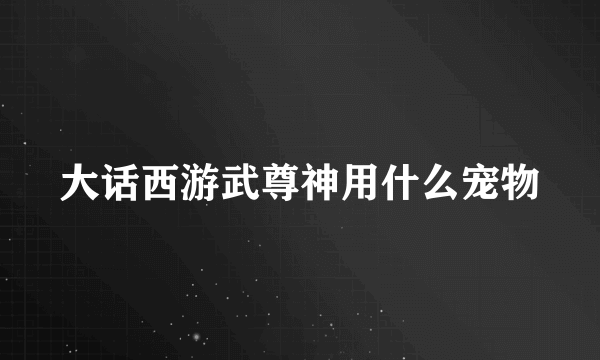 大话西游武尊神用什么宠物